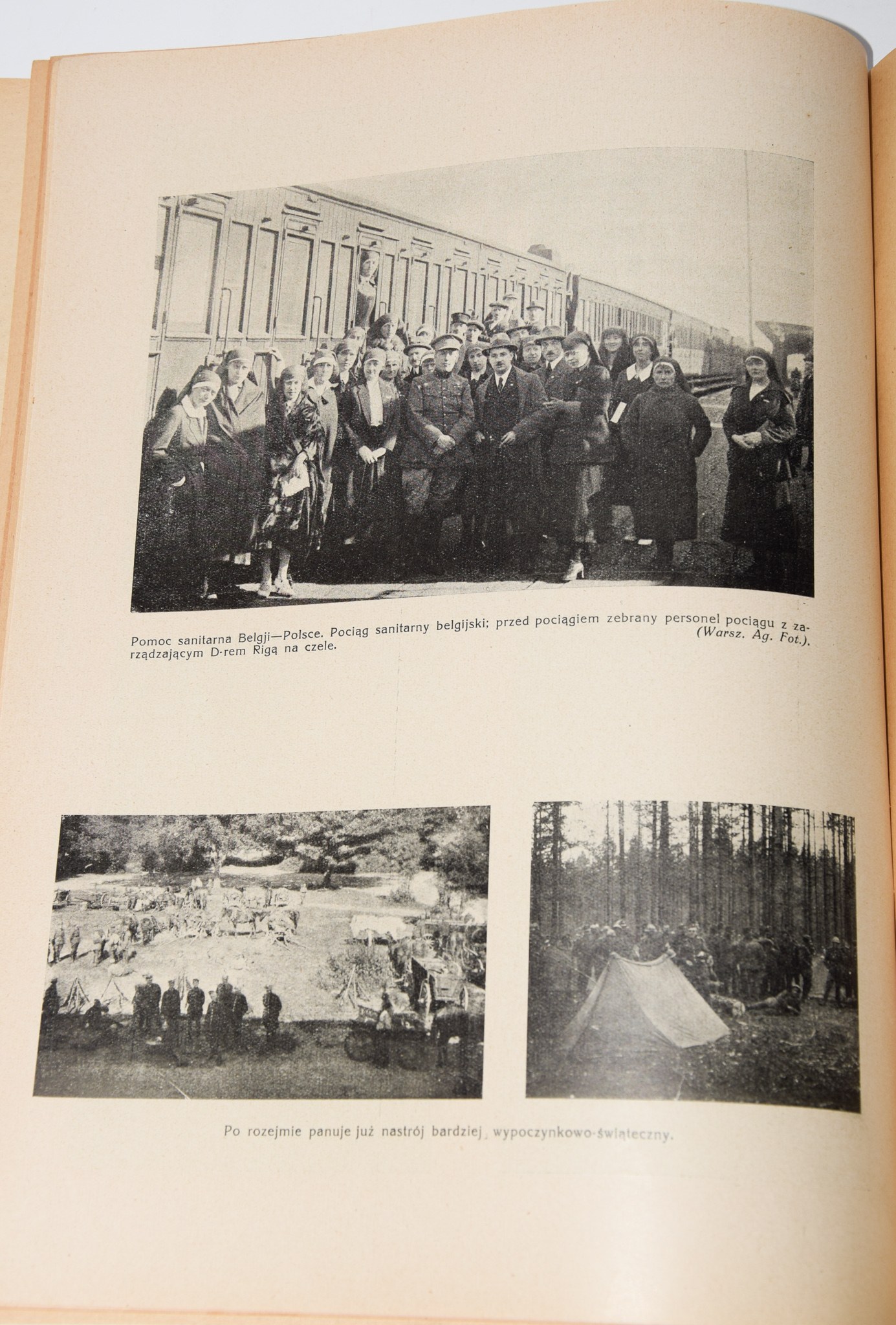 Pomoc sanitarna Belgji—Polsce. Pociąg sanitarny belgijski; przed pociągiem zebrany personel pociągu z zarządzającym D-rem Rigą na czele. (Warsz. Ag. Fot.).

Po rozejmie panuje już nastrój bardziej wypoczynkowo-świąteczny.